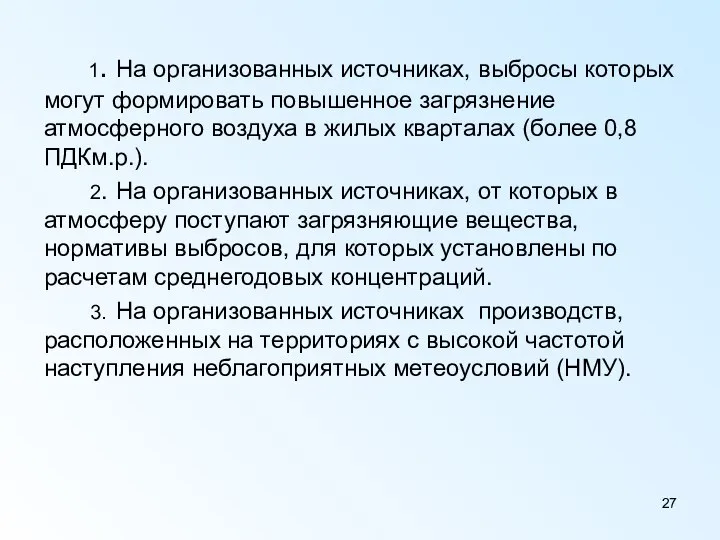 1. На организованных источниках, выбросы которых могут формировать повышенное загрязнение атмосферного воздуха в жилых кварталах (более 0,8 ПДКм.р.).

2. На организованных источниках, от которых в атмосферу поступают загрязняющие вещества, нормативы выбросов, для которых установлены по расчетам среднегодовых концентраций.

3. На организованных источниках производств, расположенных на территориях с высокой частотой наступления неблагоприятных метеоусловий (НМУ).

27